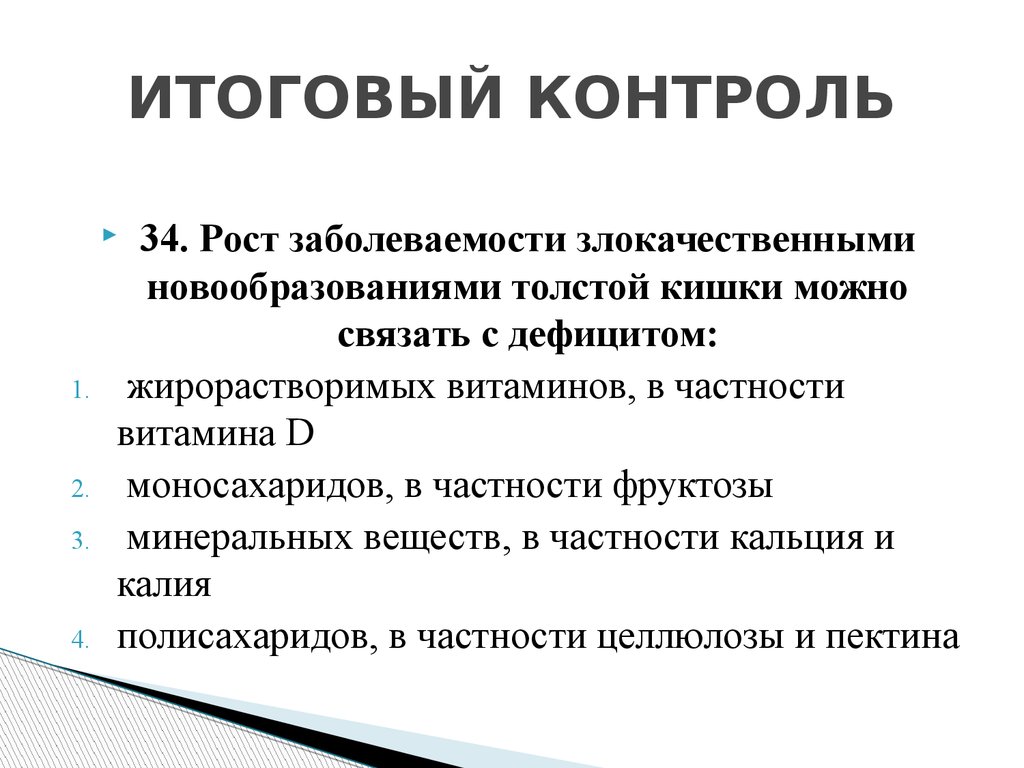 ИТОГОВЫЙ КОНТРОЛЬ

34. Рост заболеваемости злокачественными новообразованиями толстой кишки можно связать с дефицитом:

1. жирорастворимых витаминов, в частности витамина D
2. моносахаридов, в частности фруктозы
3. минеральных веществ, в частности кальция и калия
4. полисахаридов, в частности целлюлозы и пектина